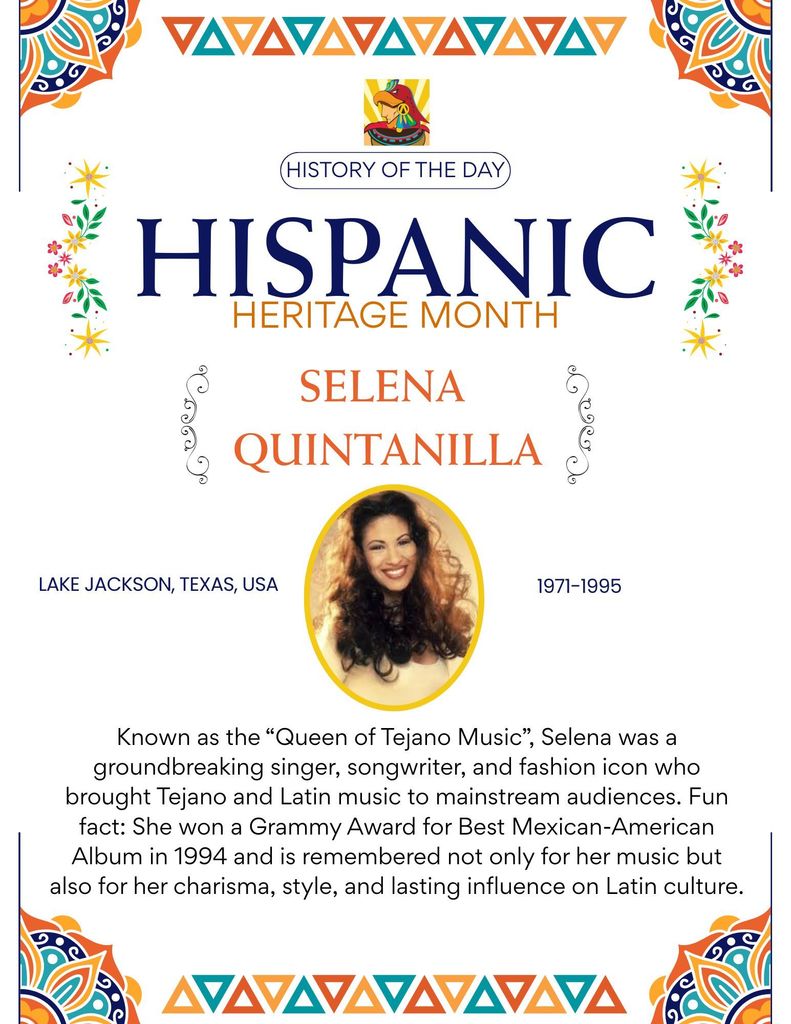 HISTORY OF THE DAY

HISPANIC
HERITAGE MONTH

SELENA
QUINTANILLA

LAKE JACKSON, TEXAS, USA

1971-1995

Known as the “Queen of Tejano Music”, Selena was a groundbreaking singer, songwriter, and fashion icon who brought Tejano and Latin music to mainstream audiences. Fun fact: She won a Grammy Award for Best Mexican-American Album in 1994 and is remembered not only for her music but also for her charisma, style, and lasting influence on Latin culture.